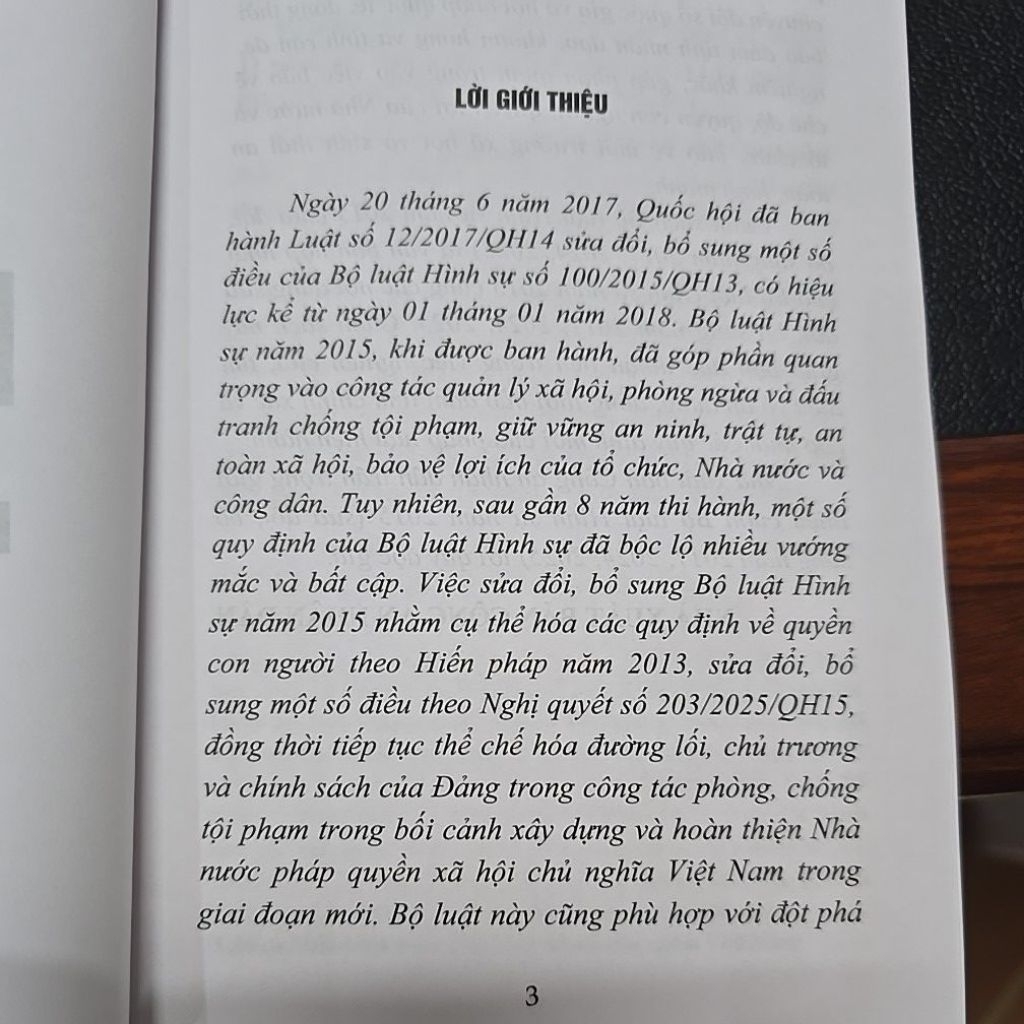 LỜI GIỚI THIỆU

Ngày 20 tháng 6 năm 2017, Quốc hội đã ban hành Luật số 12/2017/QH14 sửa đổi, bổ sung một số điều của Bộ luật Hình sự số 100/2015/QH13, có hiệu lực kể từ ngày 01 tháng 01 năm 2018. Bộ luật Hình sự năm 2015, khi được ban hành, đã góp phần quan trọng vào công tác quản lý xã hội, phòng ngừa và đấu tranh chống tội phạm, giữ vững an ninh, trật tự, an toàn xã hội, bảo vệ lợi ích của tổ chức, Nhà nước và công dân. Tuy nhiên, sau gần 8 năm thi hành, một số quy định của Bộ luật Hình sự đã bộc lộ nhiều vướng mắc và bất cập. Việc sửa đổi, bổ sung Bộ luật Hình sự năm 2015 nhằm cụ thể hóa các quy định về quyền con người theo Hiến pháp năm 2013, sửa đổi, bổ sung một số điều theo Nghị quyết số 203/2025/QH15, đồng thời tiếp tục thể chế hóa đường lối, chủ trương và chính sách của Đảng trong công tác phòng, chống tội phạm trong bối cảnh xây dựng và hoàn thiện Nhà nước pháp quyền xã hội chủ nghĩa Việt Nam trong giai đoạn mới. Bộ luật này cũng phù hợp với đột phá

3